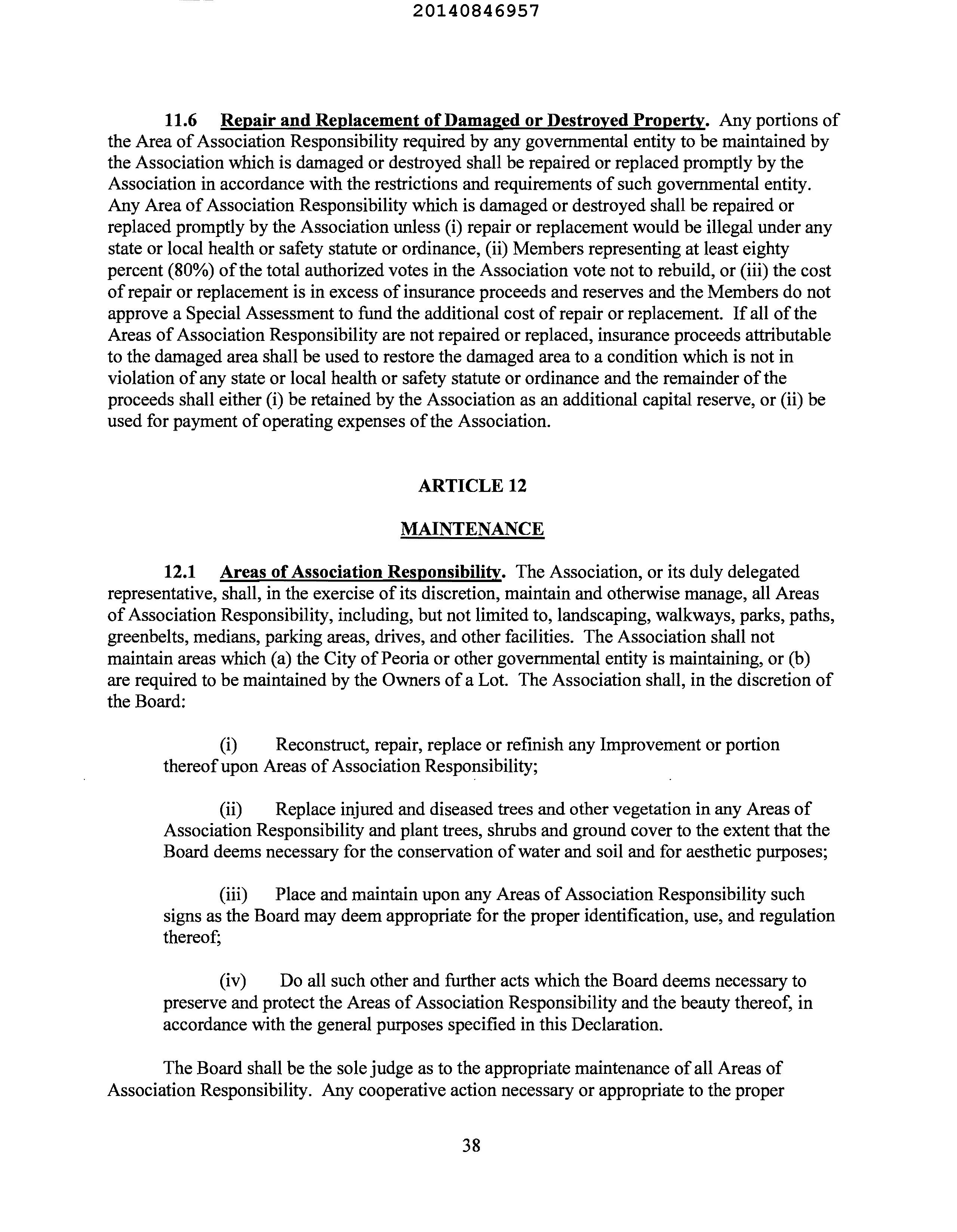 20140846957

11.6 Repair and Replacement of Damaged or Destroyed Property. Any portions of the Area of Association Responsibility required by any governmental entity to be maintained by the Association which is damaged or destroyed shall be repaired or replaced promptly by the Association in accordance with the restrictions and requirements of such governmental entity. Any Area of Association Responsibility which is damaged or destroyed shall be repaired or replaced promptly by the Association unless (i) repair or replacement would be illegal under any state or local health or safety statute or ordinance, (ii) Members representing at least eighty percent (80%) of the total authorized votes in the Association vote not to rebuild, or (iii) the cost of repair or replacement is in excess of insurance proceeds and reserves and the Members do not approve a Special Assessment to fund the additional cost of repair or replacement. If all of the Areas of Association Responsibility are not repaired or replaced, insurance proceeds attributable to the damaged area shall be used to restore the damaged area to a condition which is not in violation of any state or local health or safety statute or ordinance and the remainder of the proceeds shall either (i) be retained by the Association as an additional capital reserve, or (ii) be used for payment of operating expenses of the Association.

ARTICLE 12

MAINTENANCE

12.1 Areas of Association Responsibility. The Association, or its duly delegated representative, shall, in the exercise of its discretion, maintain and otherwise manage, all Areas of Association Responsibility, including, but not limited to, landscaping, walkways, parks, paths, greenbelts, medians, parking areas, drives, and other facilities. The Association shall not maintain areas which (a) the City of Peoria or other governmental entity is maintaining, or (b) are required to be maintained by the Owners of a Lot. The Association shall, in the discretion of the Board:

(i) Reconstruct, repair, replace or refinish any Improvement or portion thereof upon Areas of Association Responsibility;

(ii) Replace injured and diseased trees and other vegetation in any Areas of Association Responsibility and plant trees, shrubs and ground cover to the extent that the Board deems necessary for the conservation of water and soil and for aesthetic purposes;

(iii) Place and maintain upon any Areas of Association Responsibility such signs as the Board may deem appropriate for the proper identification, use, and regulation thereof;

(iv) Do all such other and further acts which the Board deems necessary to preserve and protect the Areas of Association Responsibility and the beauty thereof, in accordance with the general purposes specified in this Declaration.

The Board shall be the sole judge as to the appropriate maintenance of all Areas of Association Responsibility. Any cooperative action necessary or appropriate to the proper

38